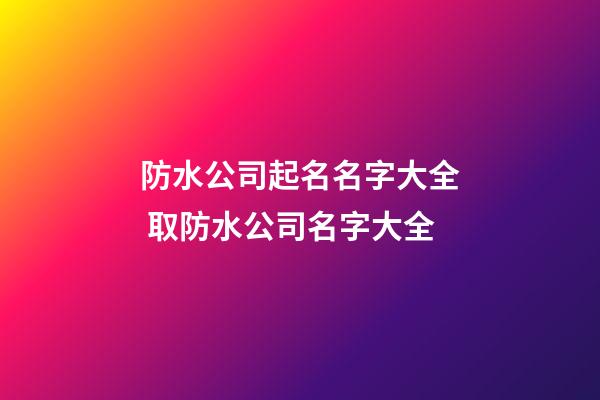 防水公司起名名字大全
取防水公司名字大全